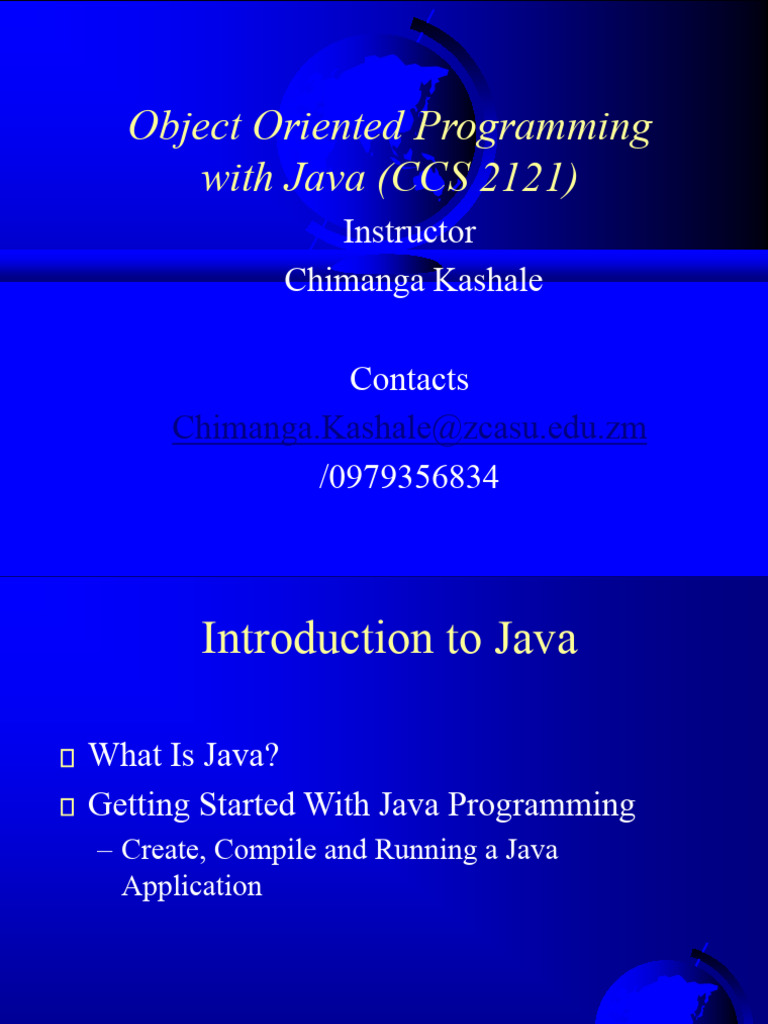 Object Oriented Programming with Java (CCS 2121)

Instructor

Chimanga Kashale

Contacts

Chimanga.Kashale@zcasu.edu.zm

/0979356834

Introduction to Java

What Is Java?

Getting Started With Java Programming

– Create, Compile and Running a Java Application